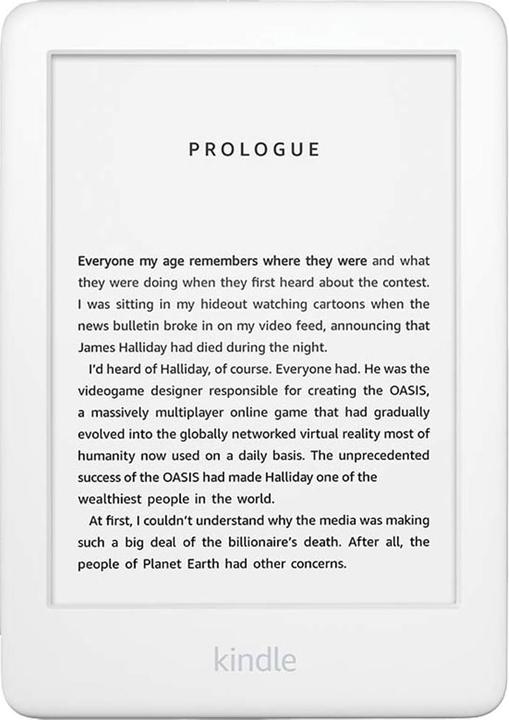 PROLOGUE

Everyone my age remembers where they were and what they were doing when they first heard about the contest. I was sitting in my hideout watching cartoons when the news bulletin broke in on my video feed, announcing that James Halliday had died during the night.

I'd heard of Halliday, of course. Everyone had. He was the videogame designer responsible for creating the OASIS, a massively multiplayer online game that had gradually evolved into the globally networked virtual reality most of humanity now used on a daily basis. The unprecedented success of the OASIS had made Halliday one of the wealthiest people in the world.

At first, I couldn't understand why the media was making such a big deal of the billionaire's death. After all, the people of Planet Earth had other concerns.

kindle